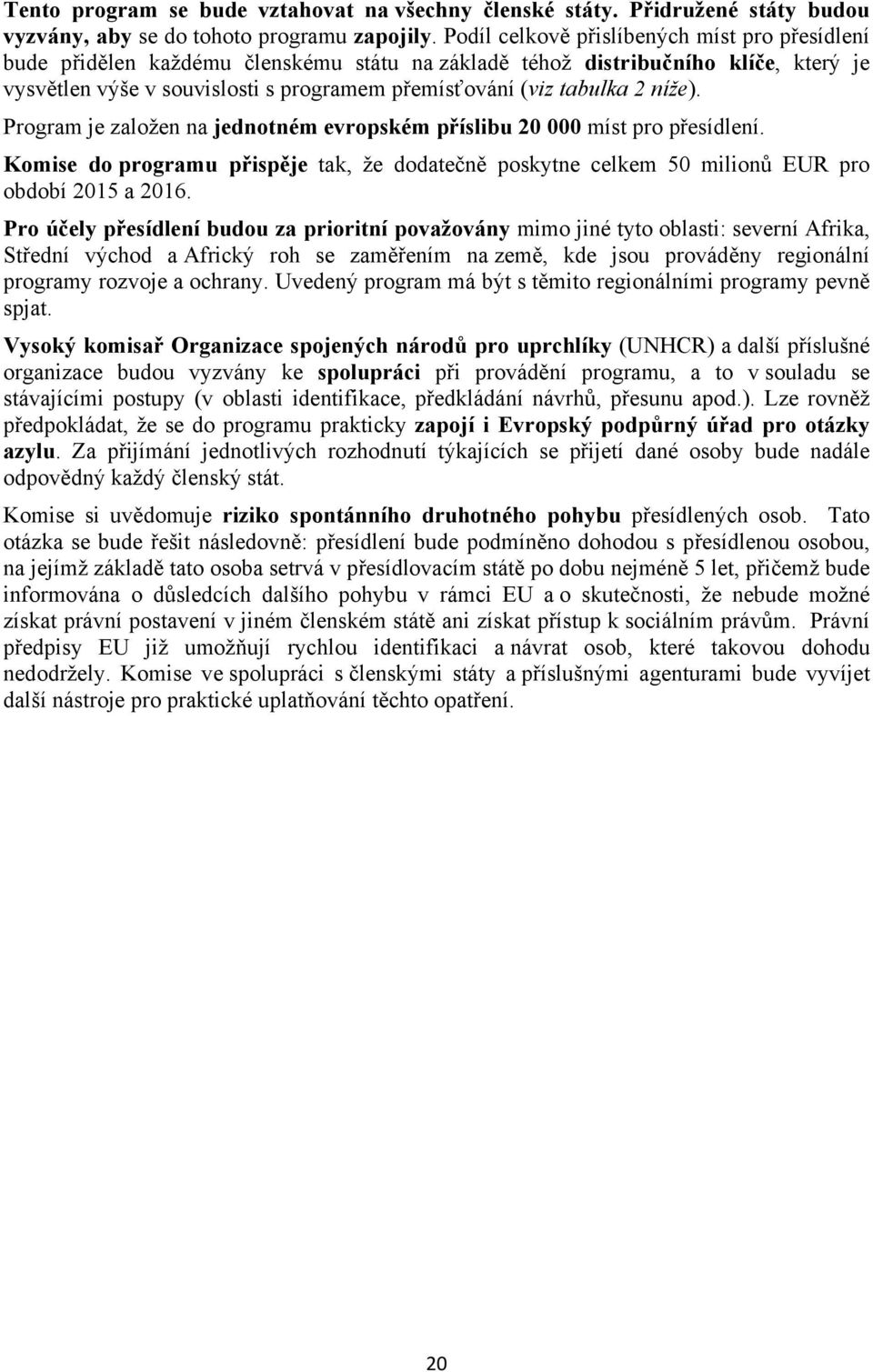 Tento program se bude vztahovat na všechny členské státy. Přidružené státy budou vyzvány, aby se do tohoto programu zapojily. Podíl celkově přislíbených míst pro přesídlení bude přidělen každému členskému státu na základě téhož distribučního klíče, který je vysvětlen výše v souvislosti s programem přemísťování (viz tabulka 2 níže).

Program je založen na jednotném evropském příslibu 20 000 míst pro přesídlení.

Komise do programu přispěje tak, že dodatečně poskytne celkem 50 milionů EUR pro období 2015 a 2016.

Pro účely přesídlení budou za prioritní považovány mimo jiné tyto oblasti: severní Afrika, Střední východ a Africký roh se zaměřením na země, kde jsou prováděny regionální programy rozvoje a ochrany. Uvedený program má být s těmito regionálními programy pevně spjat.

Vysoký komisař Organizace spojených národů pro uprchlíky (UNHCR) a další příslušné organizace budou vyzvány ke spolupráci při provádění programu, a to v souladu se stávajícími postupy (v oblasti identifikace, předkládání návrhů, přesunu apod.). Lze rovněž předpokládat, že se do programu prakticky zapojí i Evropský podpůrný úřad pro otázky azylu. Za přijímání jednotlivých rozhodnutí týkajících se přijetí dané osoby bude nadále odpovědný každý členský stát.

Komise si uvědomuje riziko spontánního druhotného pohybu přesídlených osob. Tato otázka se bude řešit následovně: přesídlení bude podmíněno dohodou s přesídlenou osobou, na jejímž základě tato osoba setrvá v přesídlovacím státě po dobu nejméně 5 let, přičemž bude informována o důsledcích dalšího pohybu v rámci EU a o skutečnosti, že nebude možné získat právní postavení v jiném členském státě ani získat přístup k sociálním právům. Právní předpisy EU již umožňují rychlou identifikaci a návrat osob, které takovou dohodu nedodržely. Komise ve spolupráci s členskými státy a příslušnými agenturami bude vyvíjet další nástroje pro praktické uplatňování těchto opatření.

20